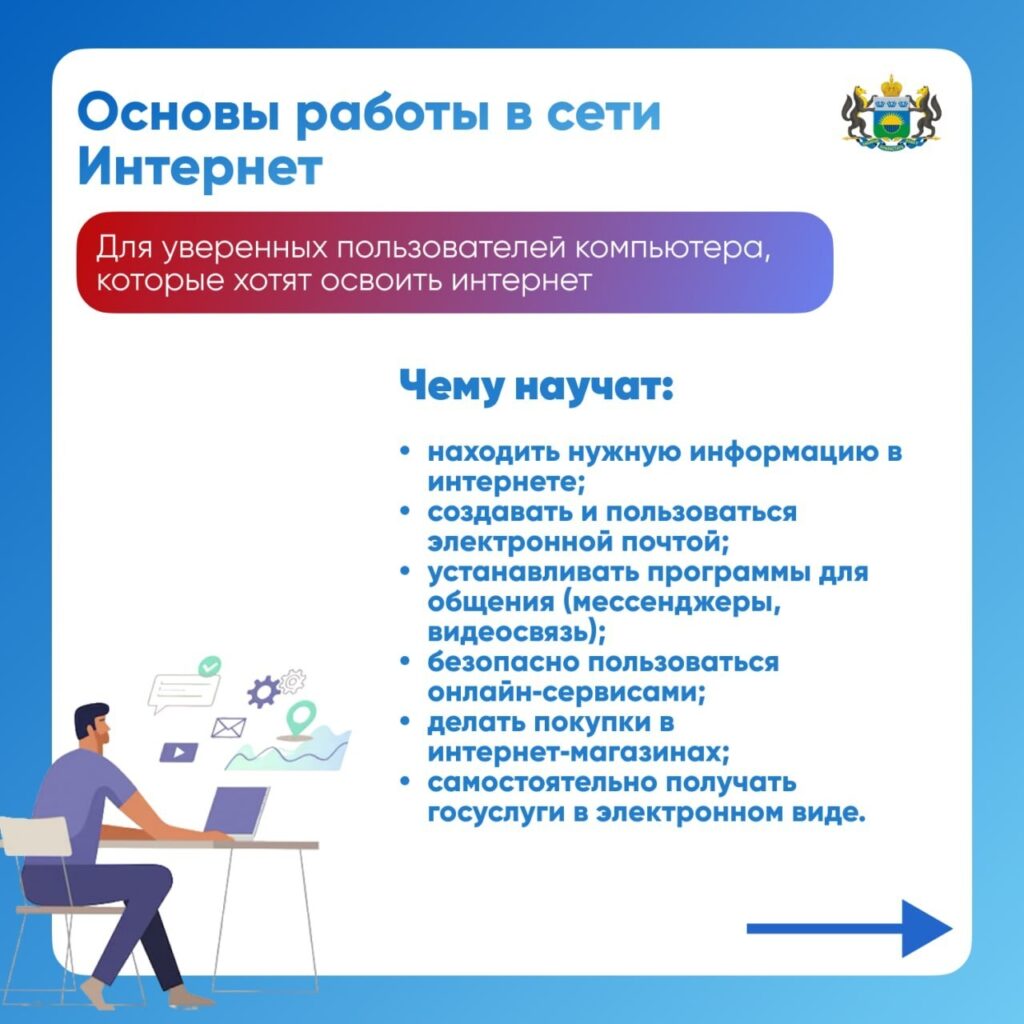 Основы работы в сети Интернет

Для уверенных пользователей компьютера, которые хотят освоить интернет

Чему научат:

• находить нужную информацию в интернете;
• создавать и пользоваться электронной почтой;
• устанавливать программы для общения (мессенджеры, видеосвязь);
• безопасно пользоваться онлайн-сервисами;
• делать покупки в интернет-магазинах;
• самостоятельно получать госуслуги в электронном виде.